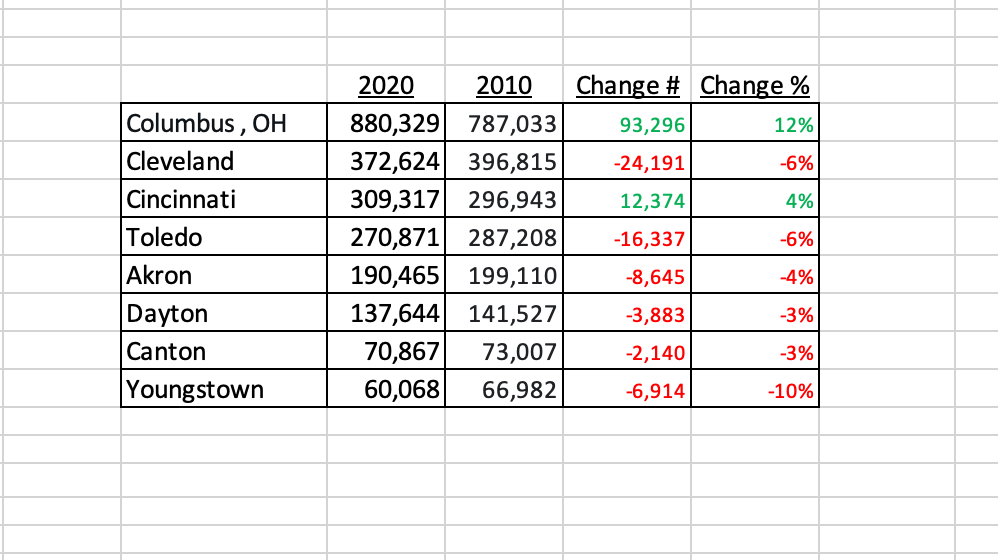 |  | 2020 | 2010 | Change # | Change % |
|---|---|---|---|---|
| Columbus , OH | 880,329 | 787,033 | 93,296 | 12% |
| Cleveland | 372,624 | 396,815 | -24,191 | -6% |
| Cincinnati | 309,317 | 296,943 | 12,374 | 4% |
| Toledo | 270,871 | 287,208 | -16,337 | -6% |
| Akron | 190,465 | 199,110 | -8,645 | -4% |
| Dayton | 137,644 | 141,527 | -3,883 | -3% |
| Canton | 70,867 | 73,007 | -2,140 | -3% |
| Youngstown | 60,068 | 66,982 | -6,914 | -10% |